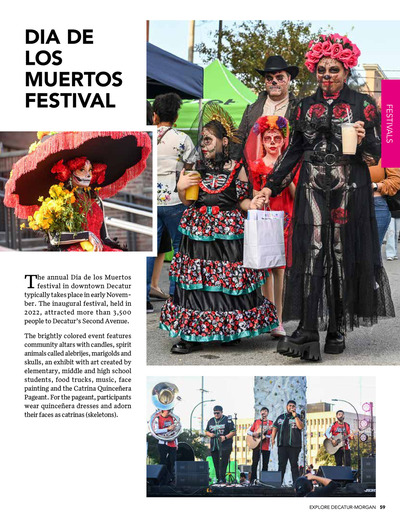 DIA DE LOS MUERTOS FESTIVAL

FESTIVALS

The annual Día de los Muertos festival in downtown Decatur typically takes place in early November. The inaugural festival, held in 2022, attracted more than 3,500 people to Decatur's Second Avenue.

The brightly colored event features community altars with candles, spirit animals called alebrijes, marigolds and skulls, an exhibit with art created by elementary, middle and high school students, food trucks, music, face painting and the Catrina Quinceñera Pageant. For the pageant, participants wear quinceñera dresses and adorn their faces as catrinas (skeletons).

EXPLORE DECATUR-MORGAN 59